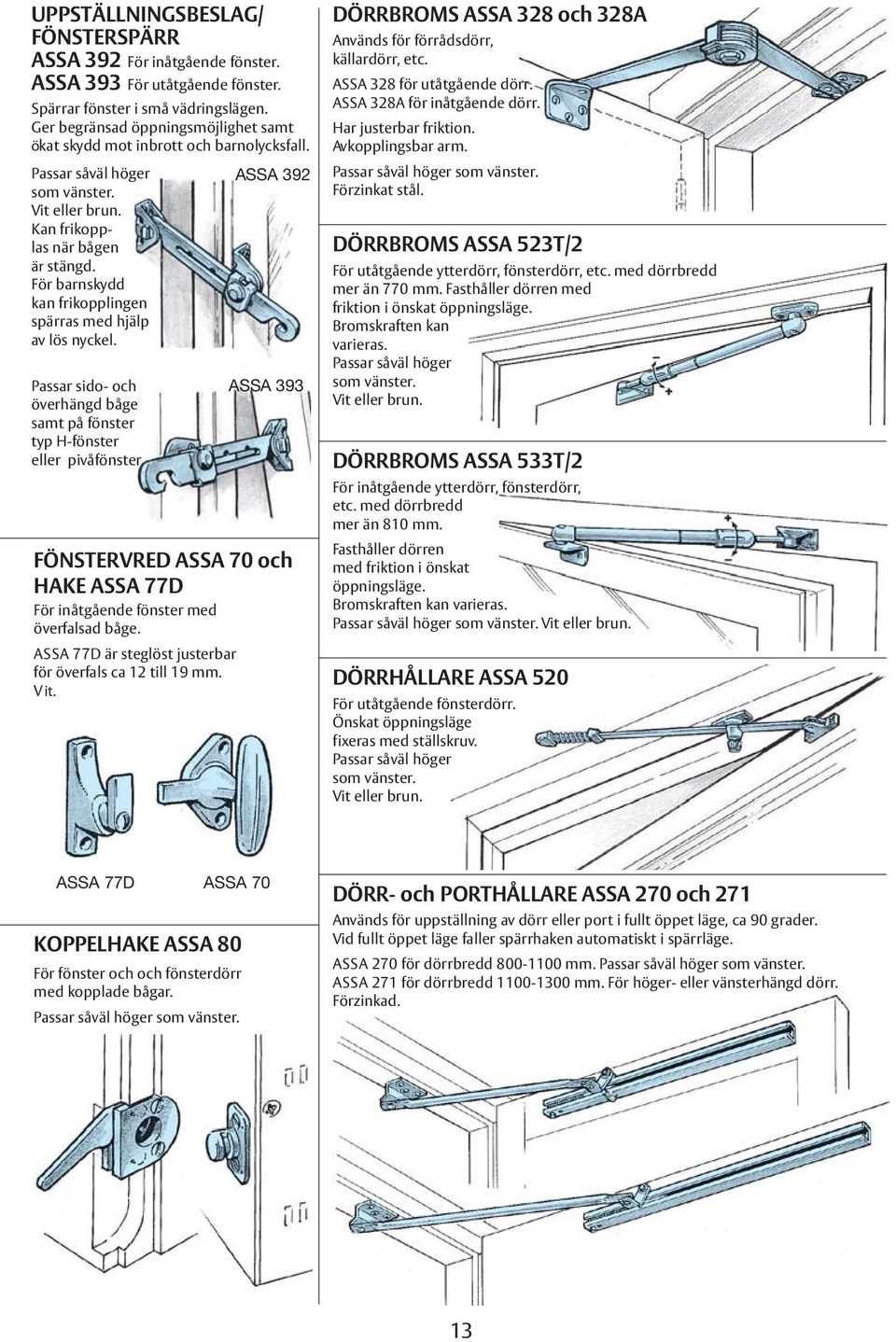 UPPSTÄLLNINGSBESLAG/ FÖNSTERSPÄRR
ASSA 392 För inåtgående fönster.
ASSA 393 För utåtgående fönster.
Spärrar fönster i små vädringslägen. Ger begränsad öppningsmöjlighet samt ökat skydd mot inbrott och barnolycksfall.

Passar såväl höger som vänster. Vit eller brun. Kan frikopplas när bågen är stängd. För barnskydd kan frikopplingen spärras med hjälp av lös nyckel.

ASSA 392

Passar sido- och överhängd båge samt på fönster typ H-fönster eller pivåfönster.

ASSA 393

FÖNSTERVRED ASSA 70 och HAKE ASSA 77D
För inåtgående fönster med överfalsad båge.
ASSA 77D är steglöst justerbar för överfals ca 12 till 19 mm. Vit.

ASSA 77D
ASSA 70

KOPPELHAKE ASSA 80
För fönster och och fönsterdörr med kopplade bågar.
Passar såväl höger som vänster.

DÖRRBROMS ASSA 328 och 328A
Används för förrådsdörr, källardörr, etc.
ASSA 328 för utåtgående dörr. ASSA 328A för inåtgående dörr.
Har justerbar friktion. Avkopplingsbar arm.
Passar såväl höger som vänster. Förzinkat stål.

DÖRRBROMS ASSA 523T/2
För utåtgående ytterdörr, fönsterdörr, etc. med dörrbredd mer än 770 mm. Fasthåller dörren med friktion i önskat öppningsläge. Bromskraften kan varieras. Passar såväl höger som vänster. Vit eller brun.

DÖRRBROMS ASSA 533T/2
För inåtgående ytterdörr, fönsterdörr, etc. med dörrbredd mer än 810 mm.
Fasthåller dörren med friktion i önskat öppningsläge. Bromskraften kan varieras. Passar såväl höger som vänster. Vit eller brun.

DÖRRHÅLLARE ASSA 520
För utåtgående fönsterdörr. Önskat öppningsläge fixeras med ställskruv. Passar såväl höger som vänster. Vit eller brun.

DÖRR- och PORTHÅLLARE ASSA 270 och 271
Används för uppställning av dörr eller port i fullt öppet läge, ca 90 grader. Vid fullt öppet läge faller spärrhaken automatiskt i spärrläge.
ASSA 270 för dörrbredd 800-1100 mm. Passar såväl höger som vänster. ASSA 271 för dörrbredd 1100-1300 mm. För höger- eller vänsterhängd dörr. Förzinkad.

13